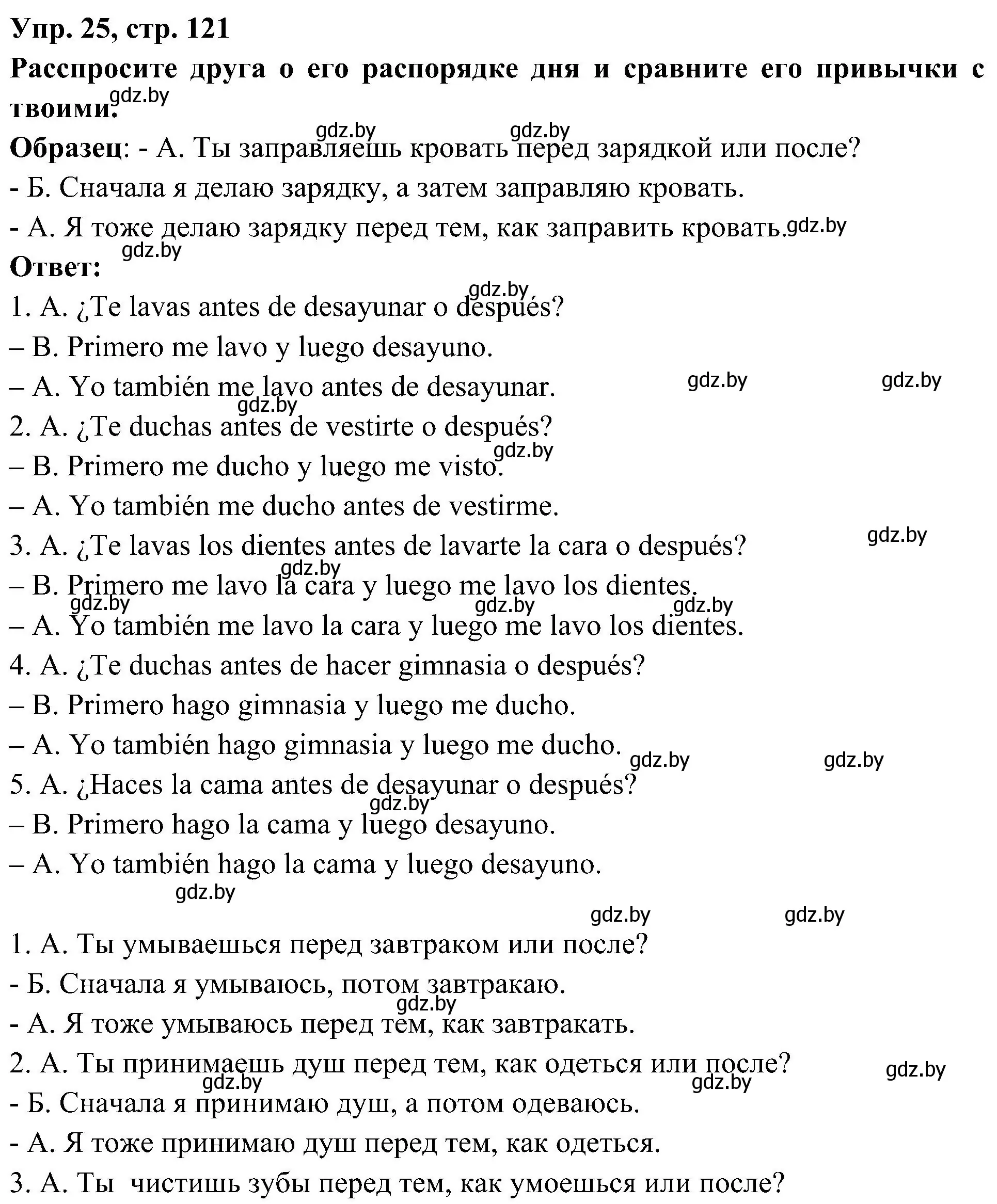 Упр. 25, стр. 121

Расспросите друга о его распорядке дня и сравните его привычки с твоими.

gdz.by

Образец: - А. Ты заправляешь кровать перед зарядкой или после?

- Б. Сначала я делаю зарядку, а затем заправляю кровать.

- А. Я тоже делаю зарядку перед тем, как заправить кровать.

Ответ:

1. A. ¿Te lavas antes de desayunar o después?

– B. Primero me lavo y luego desayuno.

– A. Yo también me lavo antes de desayunar.

2. A. ¿Te duchas antes de vestirte o después?

– B. Primero me ducho y luego me visto.

– A. Yo también me ducho antes de vestirme.

3. A. ¿Te lavas los dientes antes de lavarte la cara o después?

– B. Primero me lavo la cara y luego me lavo los dientes.

– A. Yo también me lavo la cara y luego me lavo los dientes.

4. A. ¿Te duchas antes de hacer gimnasia o después?

– B. Primero hago gimnasia y luego me ducho.

– A. Yo también hago gimnasia y luego me ducho.

5. A. ¿Haces la cama antes de desayunar o después?

– B. Primero hago la cama y luego desayuno.

– A. Yo también hago la cama y luego desayuno.

1. А. Ты умываешься перед завтраком или после?

- Б. Сначала я умываюсь, потом завтракаю.

- А. Я тоже умываюсь перед тем, как завтракать.

2. А. Ты принимаешь душ перед тем, как одеться или после?

- Б. Сначала я принимаю душ, а потом одеваюсь.

- А. Я тоже принимаю душ перед тем, как одеться.

3. А. Ты чистишь зубы перед тем, как умоешься или после?